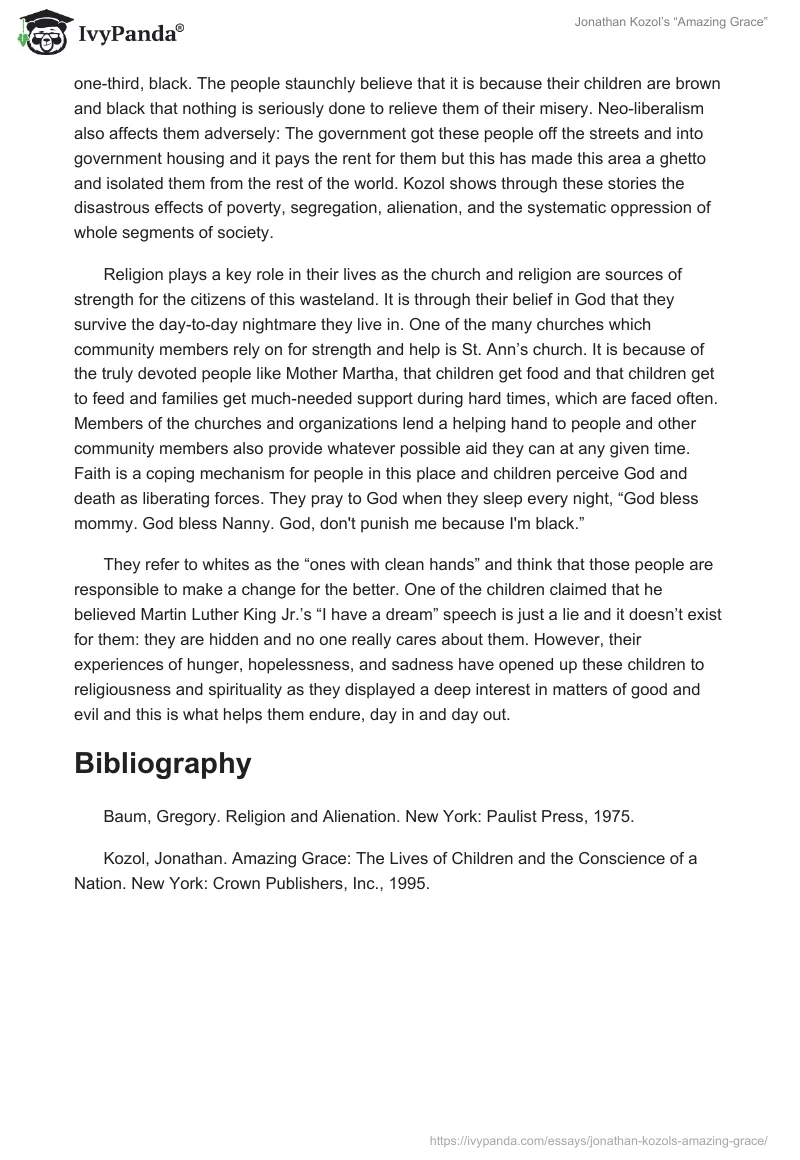 IvyPanda®

Jonathan Kozol's "Amazing Grace"

one-third, black. The people staunchly believe that it is because their children are brown and black that nothing is seriously done to relieve them of their misery. Neo-liberalism also affects them adversely: The government got these people off the streets and into government housing and it pays the rent for them but this has made this area a ghetto and isolated them from the rest of the world. Kozol shows through these stories the disastrous effects of poverty, segregation, alienation, and the systematic oppression of whole segments of society.

Religion plays a key role in their lives as the church and religion are sources of strength for the citizens of this wasteland. It is through their belief in God that they survive the day-to-day nightmare they live in. One of the many churches which community members rely on for strength and help is St. Ann's church. It is because of the truly devoted people like Mother Martha, that children get food and that children get to feed and families get much-needed support during hard times, which are faced often. Members of the churches and organizations lend a helping hand to people and other community members also provide whatever possible aid they can at any given time. Faith is a coping mechanism for people in this place and children perceive God and death as liberating forces. They pray to God when they sleep every night, "God bless mommy. God bless Nanny. God, don't punish me because I'm black."

They refer to whites as the "ones with clean hands" and think that those people are responsible to make a change for the better. One of the children claimed that he believed Martin Luther King Jr.'s "I have a dream" speech is just a lie and it doesn't exist for them: they are hidden and no one really cares about them. However, their experiences of hunger, hopelessness, and sadness have opened up these children to religiousness and spirituality as they displayed a deep interest in matters of good and evil and this is what helps them endure, day in and day out.

Bibliography

Baum, Gregory. Religion and Alienation. New York: Paulist Press, 1975.

Kozol, Jonathan. Amazing Grace: The Lives of Children and the Conscience of a Nation. New York: Crown Publishers, Inc., 1995.

https://ivypanda.com/essays/jonathan-kozols-amazing-grace/